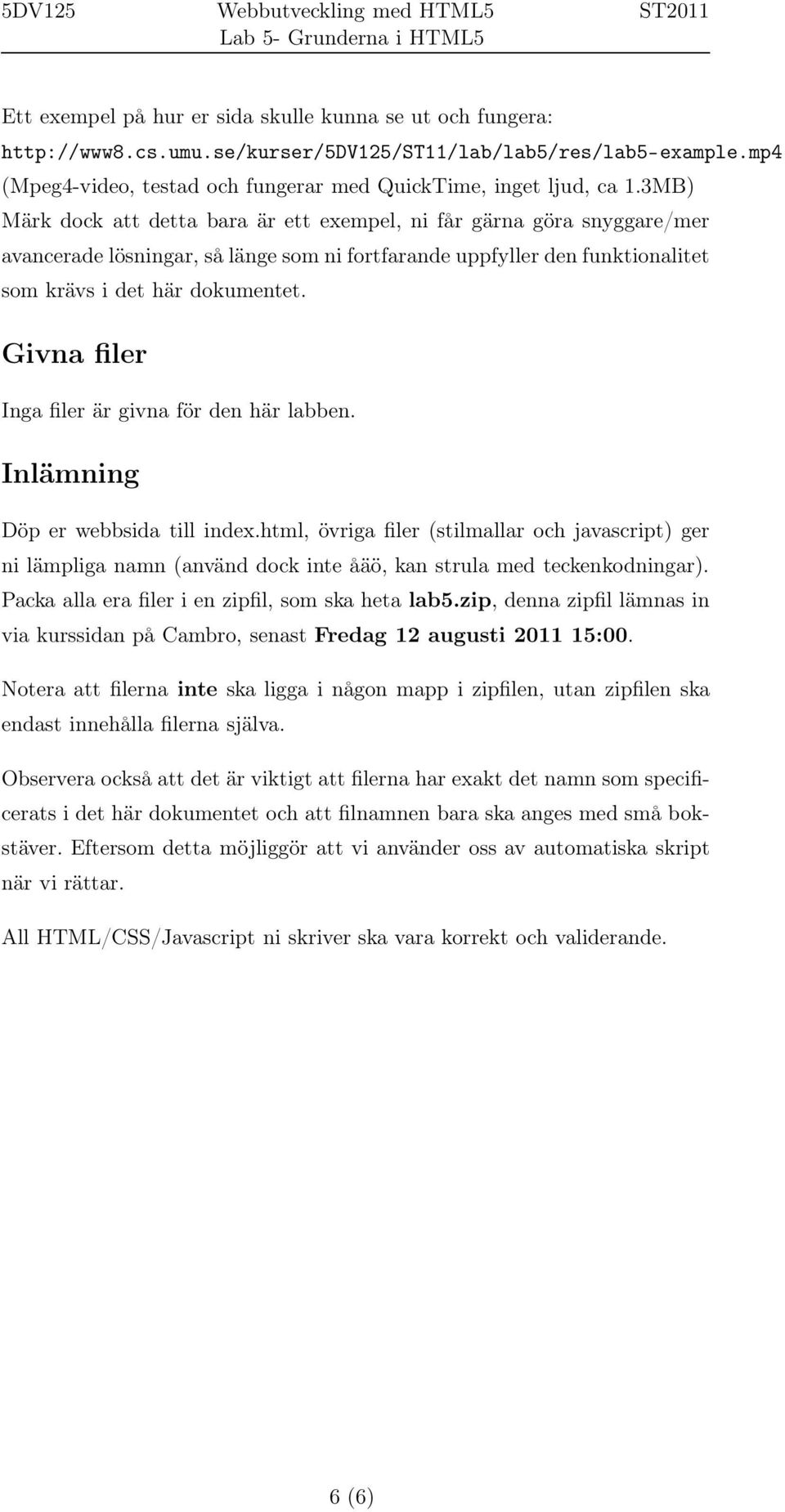 5DV125 Webbutveckling med HTML5 ST2011
Lab 5- Grunderna i HTML5

Ett exempel på hur er sida skulle kunna se ut och fungera: http://www8.cs.umu.se/kurser/5DV125/ST11/lab/lab5/res/lab5-example.mp4 (Mpeg4-video, testad och fungerar med QuickTime, inget ljud, ca 1.3MB) Märk dock att detta bara är ett exempel, ni får gärna göra snyggare/mer avancerade lösningar, så länge som ni fortfarande uppfyller den funktionalitet som krävs i det här dokumentet.

Givna filer

Inga filer är givna för den här labben.

Inlämning

Döp er webbsida till index.html, övriga filer (stilmallar och javascript) ger ni lämpliga namn (använd dock inte åäö, kan strula med teckenkodningar). Packa alla era filer i en zipfil, som ska heta lab5.zip, denna zipfil lämnas in via kurssidan på Cambro, senast Fredag 12 augusti 2011 15:00.

Notera att filerna inte ska ligga i någon mapp i zipfilen, utan zipfilen ska endast innehålla filerna själva.

Observera också att det är viktigt att filerna har exakt det namn som specificerats i det här dokumentet och att filnamnen bara ska anges med små bokstäver. Eftersom detta möjliggör att vi använder oss av automatiska skript när vi rättar.

All HTML/CSS/Javascript ni skriver ska vara korrekt och validerande.

6 (6)